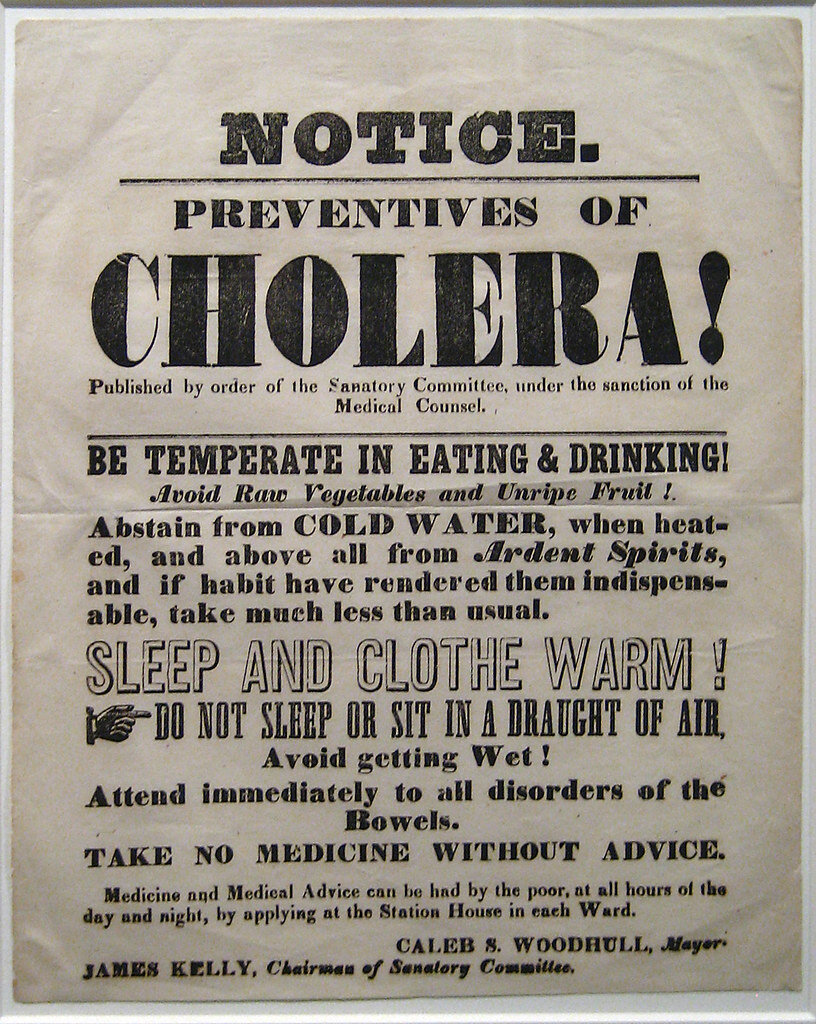 NOTICE.

PREVENTIVES OF

CHOLERA!

Published by order of the Sanatory Committee, under the sanction of the Medical Counsel.

BE TEMPERATE IN EATING & DRINKING!

Avoid Raw Vegetables and Unripe Fruit !.

Abstain from COLD WATER, when heated, and above all from Ardent Spirits, and if habit have rendered them indispensable, take much less than usual.

SLEEP AND CLOTHE WARM !

DO NOT SLEEP OR SIT IN A DRAUGHT OF AIR,

Avoid getting Wet !

Attend immediately to all disorders of the Bowels.

TAKE NO MEDICINE WITHOUT ADVICE.

Medicine and Medical Advice can be had by the poor, at all hours of the day and night, by applying at the Station House in each Ward.

CALEB S. WOODHULL, Mayor.

JAMES KELLY, Chairman of Sanatory Committee.